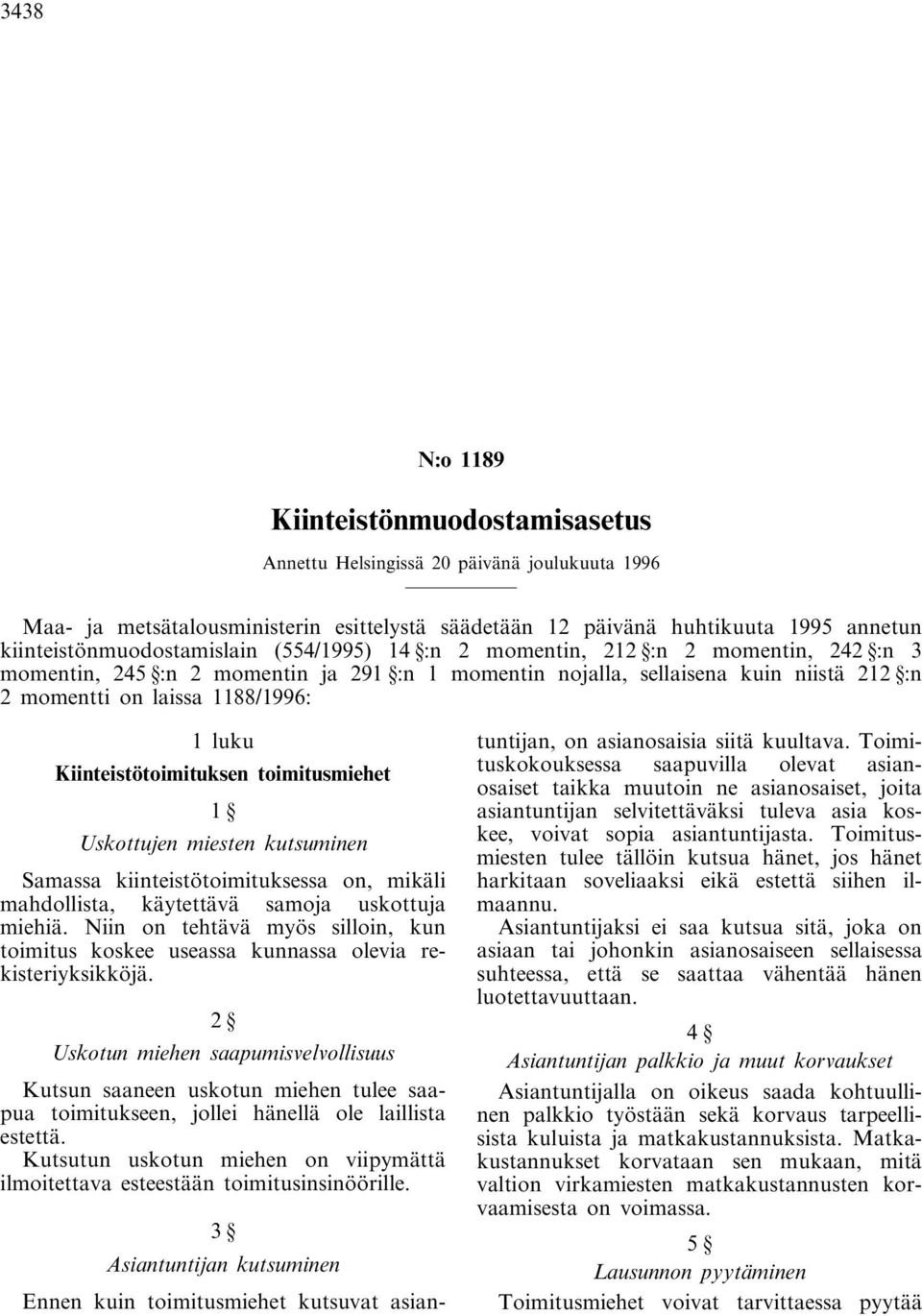 3438

N:o 1189

Kiinteistönmuodostamisasetus

Annettu Helsingissä 20 päivänä joulukuuta 1996

Maa- ja metsätalousministerin esittelystä säädetään 12 päivänä huhtikuuta 1995 annetun kiinteistönmuodostamislain (554/1995) 14 §:n 2 momentin, 212 §:n 2 momentin, 242 §:n 3 momentin, 245 §:n 2 momentin ja 291 §:n 1 momentin nojalla, sellaisena kuin niistä 212 §:n 2 momentti on laissa 1188/1996:

1 luku

Kiinteistötoimituksen toimitusmiehet

1 §

Uskottujen miesten kutsuminen

Samassa kiinteistötoimituksessa on, mikäli mahdollista, käytettävä samoja uskottuja miehiä. Niin on tehtävä myös silloin, kun toimitus koskee useassa kunnassa olevia rekisteriyksikköjä.

2 §

Uskotun miehen saapumisvelvollisuus

Kutsun saaneen uskotun miehen tulee saapua toimitukseen, jollei hänellä ole laillista estettä.

Kutsutun uskotun miehen on viipymättä ilmoitettava esteestään toimitusinsinöörille.

3 §

Asiantuntijan kutsuminen

Ennen kuin toimitusmiehet kutsuvat asiantuntijan, on asianosaisia siitä kuultava. Toimituskokouksessa saapuvilla olevat asianosaiset taikka muutoin ne asianosaiset, joita asiantuntijan selvitettäväksi tuleva asia koskee, voivat sopia asiantuntijasta. Toimitusmiesten tulee tällöin kutsua hänet, jos hänet harkitaan soveliaaksi eikä estettä siihen ilmaannu.

Asiantuntijaksi ei saa kutsua sitä, joka on asiaan tai johonkin asianosaiseen sellaisessa suhteessa, että se saattaa vähentää hänen luotettavuuttaan.

4 §

Asiantuntijan palkkio ja muut korvaukset

Asiantuntijalla on oikeus saada kohtuullinen palkkio työstään sekä korvaus tarpeellisista kuluista ja matkakustannuksista. Matkakustannukset korvataan sen mukaan, mitä valtion virkamiesten matkakustannusten korvaamisesta on voimassa.

5 §

Lausunnon pyytäminen

Toimitusmiehet voivat tarvittaessa pyytää